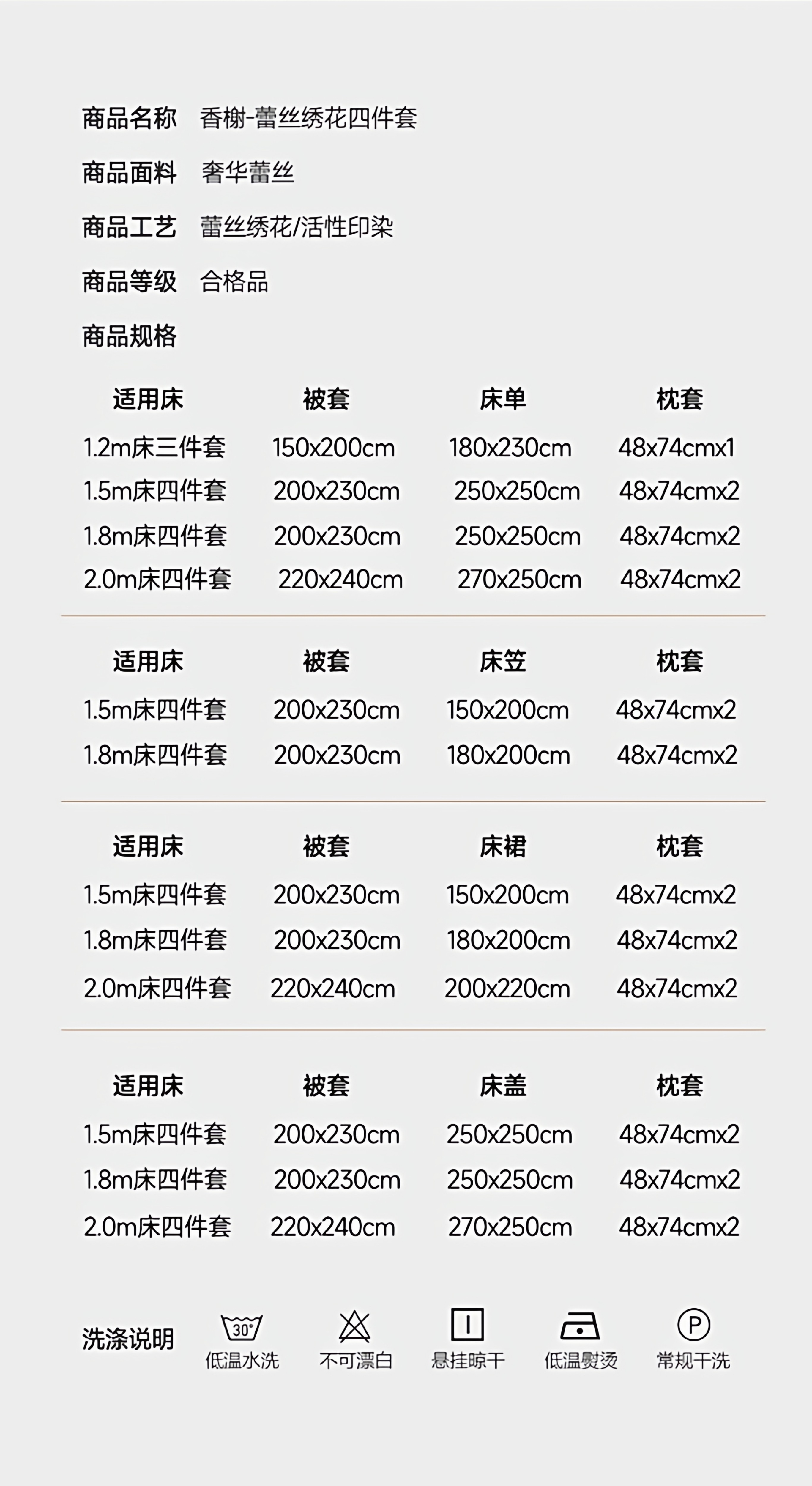 商品名称 香榭-蕾丝绣花四件套

商品面料 奢华蕾丝

商品工艺 蕾丝绣花/活性印染

商品等级 合格品

商品规格

| 适用床 | 被套 | 床单 | 枕套 |
|---|---|---|---|
| 1.2m床三件套 | 150x200cm | 180x230cm | 48x74cmx1 |
| 1.5m床四件套 | 200x230cm | 250x250cm | 48x74cmx2 |
| 1.8m床四件套 | 200x230cm | 250x250cm | 48x74cmx2 |
| 2.0m床四件套 | 220x240cm | 270x250cm | 48x74cmx2 |

| 适用床 | 被套 | 床笠 | 枕套 |
|---|---|---|---|
| 1.5m床四件套 | 200x230cm | 150x200cm | 48x74cmx2 |
| 1.8m床四件套 | 200x230cm | 180x200cm | 48x74cmx2 |

| 适用床 | 被套 | 床裙 | 枕套 |
|---|---|---|---|
| 1.5m床四件套 | 200x230cm | 150x200cm | 48x74cmx2 |
| 1.8m床四件套 | 200x230cm | 180x200cm | 48x74cmx2 |
| 2.0m床四件套 | 220x240cm | 200x220cm | 48x74cmx2 |

| 适用床 | 被套 | 床盖 | 枕套 |
|---|---|---|---|
| 1.5m床四件套 | 200x230cm | 250x250cm | 48x74cmx2 |
| 1.8m床四件套 | 200x230cm | 250x250cm | 48x74cmx2 |
| 2.0m床四件套 | 220x240cm | 270x250cm | 48x74cmx2 |

洗涤说明 30° 低温水洗 不可漂白 悬挂晾干 低温熨烫 P 常规干洗